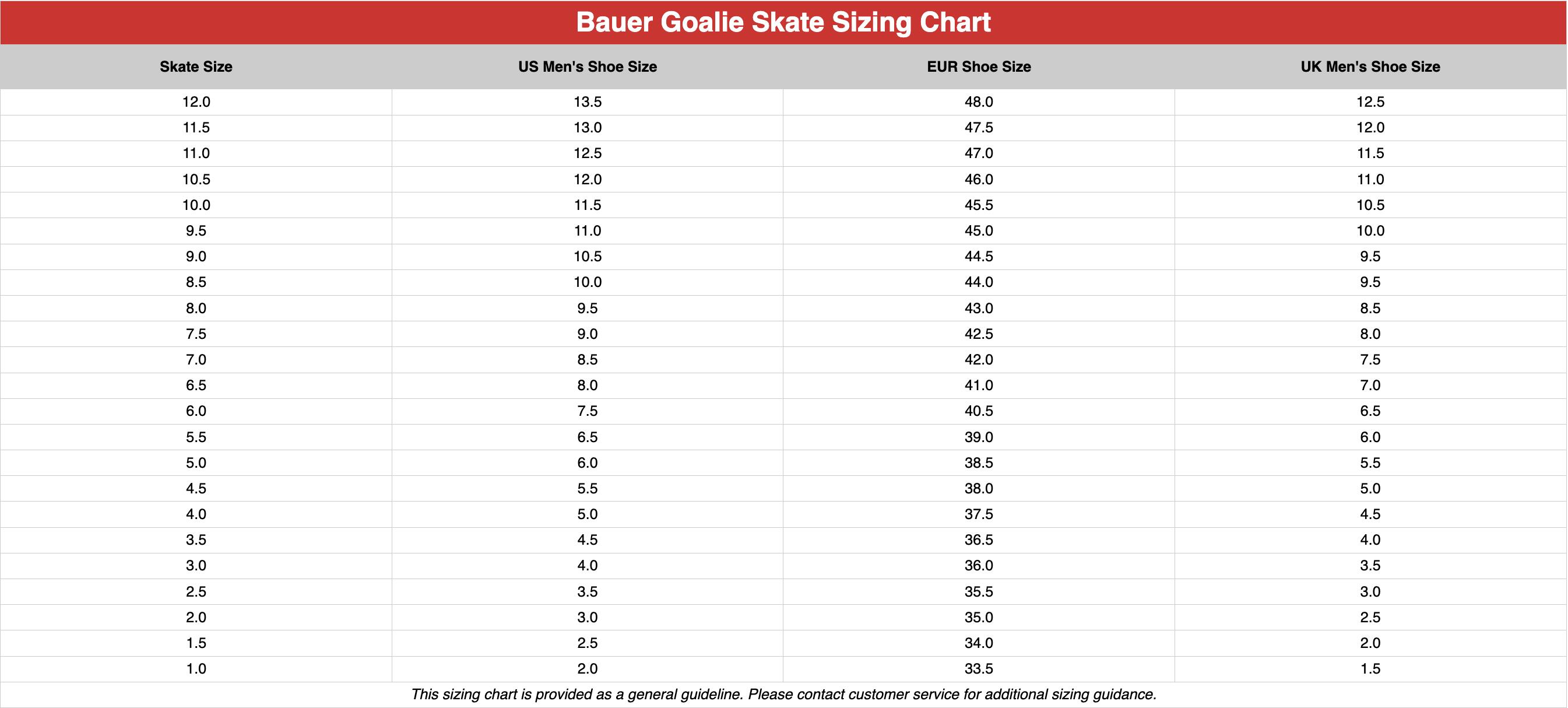 Bauer Goalie Skate Sizing Chart

| Skate Size | US Men's Shoe Size | EUR Shoe Size | UK Men's Shoe Size |
|---|---|---|---|
| 12.0 | 13.5 | 48.0 | 12.5 |
| 11.5 | 13.0 | 47.5 | 12.0 |
| 11.0 | 12.5 | 47.0 | 11.5 |
| 10.5 | 12.0 | 46.0 | 11.0 |
| 10.0 | 11.5 | 45.5 | 10.5 |
| 9.5 | 11.0 | 45.0 | 10.0 |
| 9.0 | 10.5 | 44.5 | 9.5 |
| 8.5 | 10.0 | 44.0 | 9.5 |
| 8.0 | 9.5 | 43.0 | 8.5 |
| 7.5 | 9.0 | 42.5 | 8.0 |
| 7.0 | 8.5 | 42.0 | 7.5 |
| 6.5 | 8.0 | 41.0 | 7.0 |
| 6.0 | 7.5 | 40.5 | 6.5 |
| 5.5 | 6.5 | 39.0 | 6.0 |
| 5.0 | 6.0 | 38.5 | 5.5 |
| 4.5 | 5.5 | 38.0 | 5.0 |
| 4.0 | 5.0 | 37.5 | 4.5 |
| 3.5 | 4.5 | 36.5 | 4.0 |
| 3.0 | 4.0 | 36.0 | 3.5 |
| 2.5 | 3.5 | 35.5 | 3.0 |
| 2.0 | 3.0 | 35.0 | 2.5 |
| 1.5 | 2.5 | 34.0 | 2.0 |
| 1.0 | 2.0 | 33.5 | 1.5 |

This sizing chart is provided as a general guideline. Please contact customer service for additional sizing guidance.